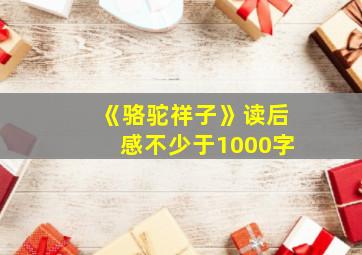 《骆驼祥子》读后感不少于1000字